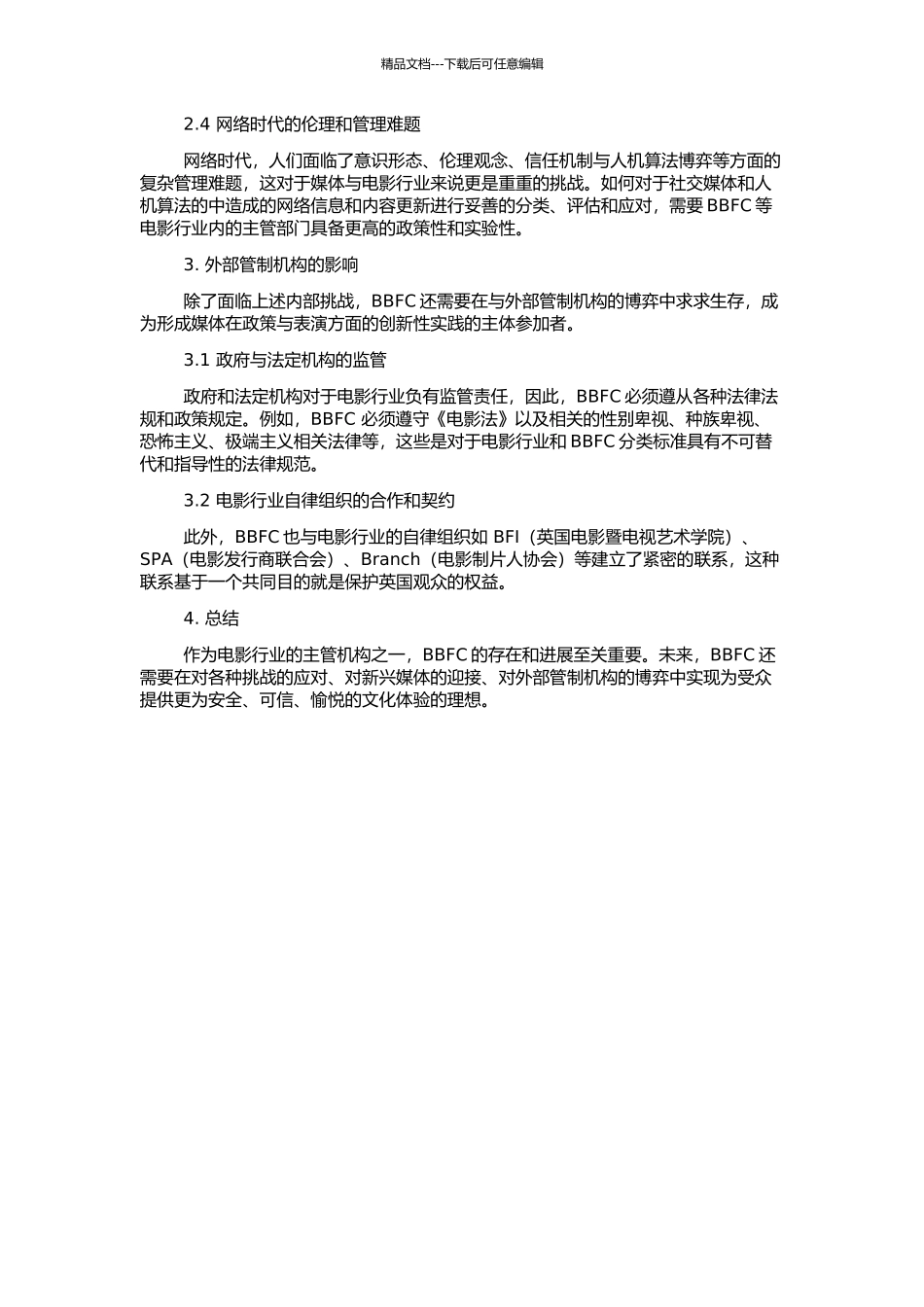 精品文档---下载后可任意编辑

2.4 网络时代的伦理和管理难题

网络时代，人们面临了意识形态、伦理观念、信任机制与人机算法博弈等方面的复杂管理难题，这对于媒体与电影行业来说更是重重的挑战。如何对于社交媒体和人机算法的中造成的网络信息和内容更新进行妥善的分类、评估和应对，需要 BBFC 等电影行业内的主管部门具备更高的政策性和实验性。

3. 外部管制机构的影响

除了面临上述内部挑战，BBFC 还需要在与外部管制机构的博弈中求求生存，成为形成媒体在政策与表演方面的创新性实践的主体参加者。

3.1 政府与法定机构的监管

政府和法定机构对于电影行业负有监管责任，因此，BBFC 必须遵从各种法律法规和政策规定。例如，BBFC 必须遵守《电影法》以及相关的性别卑视、种族卑视、恐怖主义、极端主义相关法律等，这些是对于电影行业和 BBFC 分类标准具有不可替代和指导性的法律规范。

3.2 电影行业自律组织的合作和契约

此外，BBFC 也与电影行业的自律组织如 BFI（英国电影暨电视艺术学院）、SPA（电影发行商联合会）、Branch（电影制片人协会）等建立了紧密的联系，这种联系基于一个共同目的就是保护英国观众的权益。

4. 总结

作为电影行业的主管机构之一，BBFC 的存在和进展至关重要。未来，BBFC 还需要在对各种挑战的应对、对新兴媒体的迎接、对外部管制机构的博弈中实现为受众提供更为安全、可信、愉悦的文化体验的理想。